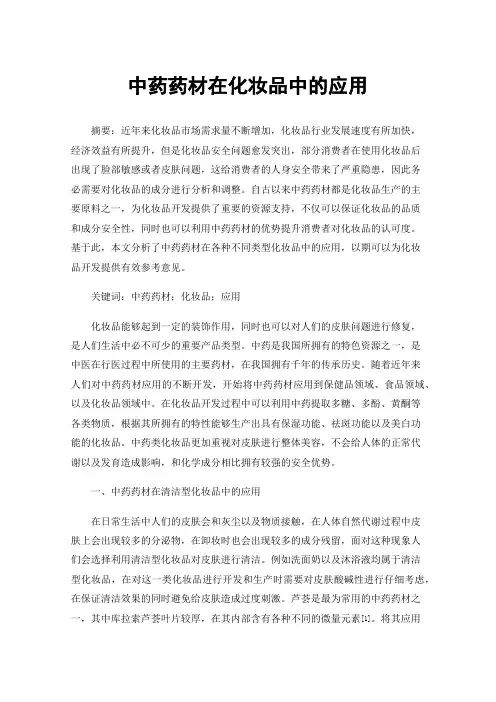 中药药材在化妆品中的应用

摘要：近年来化妆品市场需求量不断增加，化妆品行业发展速度有所加快，经济效益有所提升，但是化妆品安全问题愈发突出，部分消费者在使用化妆品后出现了脸部敏感或者皮肤问题，这给消费者的人身安全带来了严重隐患，因此务必需要对化妆品的成分进行分析和调整。自古以来中药药材都是化妆品生产的主要原料之一，为化妆品开发提供了重要的资源支持，不仅可以保证化妆品的品质和成分安全性，同时也可以利用中药药材的优势提升消费者对化妆品的认可度。基于此，本文分析了中药药材在各种不同类型化妆品中的应用，以期可以为化妆品开发提供有效参考意见。

关键词：中药药材；化妆品；应用

化妆品能够起到一定的装饰作用，同时也可以对人们的皮肤问题进行修复，是人们生活中必不可少的重要产品类型。中药是我国所拥有的特色资源之一，是中医在行医过程中所使用的主要药材，在我国拥有千年的传承历史。随着近年来人们对中药药材应用的不断开发，开始将中药药材应用到保健品领域、食品领域、以及化妆品领域中。在化妆品开发过程中可以利用中药提取多糖、多酚、黄酮等各类物质，根据其所拥有的特性能够生产出具有保湿功能、祛斑功能以及美白功能的化妆品。中药类化妆品更加重视对皮肤进行整体美容，不会给人体的正常代谢以及发育造成影响，和化学成分相比拥有较强的安全优势。

一、中药药材在清洁型化妆品中的应用

在日常生活中人们的皮肤会和灰尘以及物质接触，在人体自然代谢过程中皮肤上会出现较多的分泌物，在卸妆时也会出现较多的成分残留，面对这种现象人们会选择利用清洁型化妆品对皮肤进行清洁。例如洗面奶以及沐浴液均属于清洁型化妆品，在对这一类化妆品进行开发和生产时需要对皮肤酸碱性进行仔细考虑，在保证清洁效果的同时避免给皮肤造成过度刺激。芦荟是最为常用的中药药材之一，其中库拉索芦荟叶片较厚，在其内部含有各种不同的微量元素[1]。将其应用